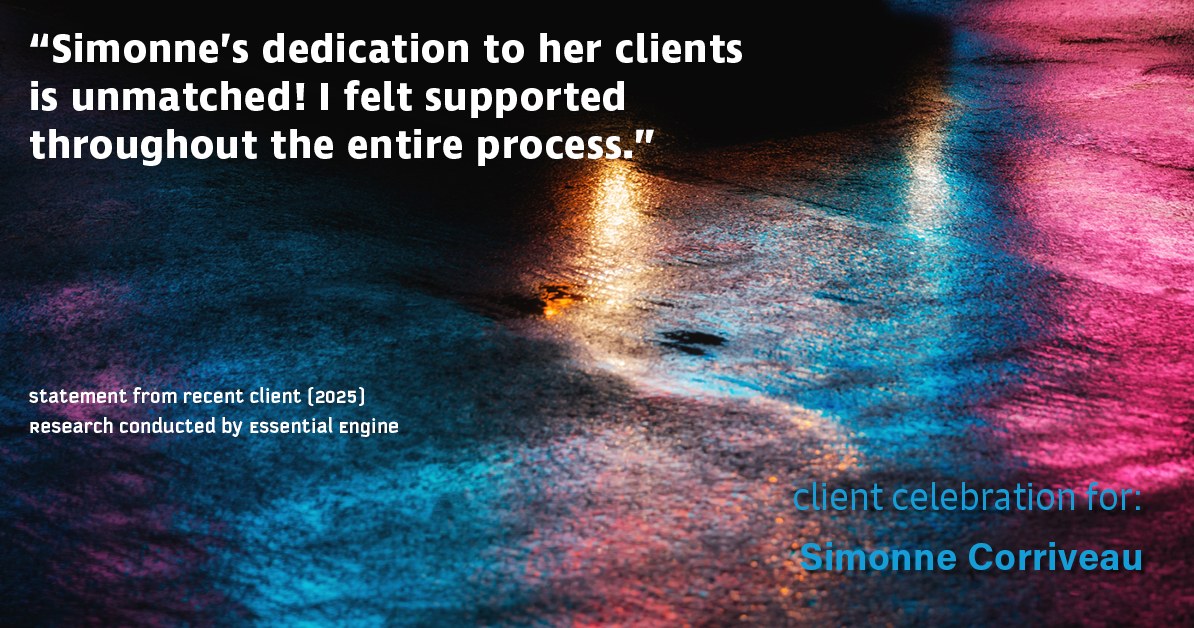 “Simonne’s dedication to her clients is unmatched! I felt supported throughout the entire process.”

statement from recent client (2025)
Research conducted by Essential Engine

client celebration for:
Simonne Corriveau